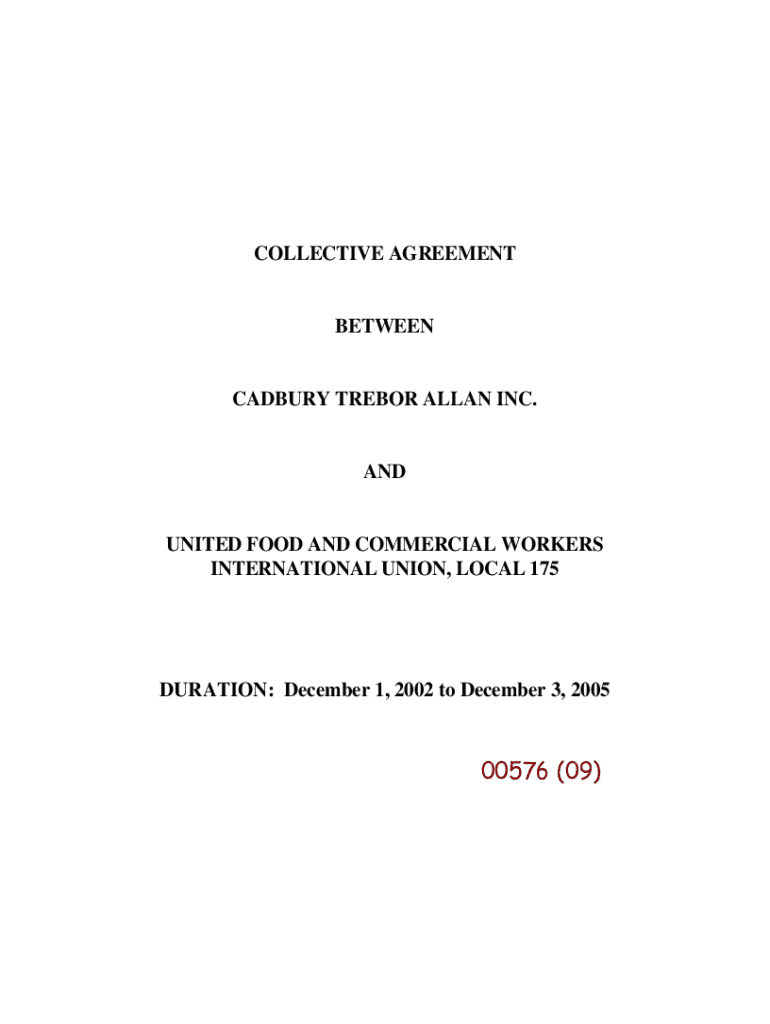 COLLECTIVE AGREEMENT

BETWEEN

CADBURY TREBOR ALLAN INC.

AND

UNITED FOOD AND COMMERCIAL WORKERS INTERNATIONAL UNION, LOCAL 175

DURATION: December 1, 2002 to December 3, 2005

00576 (09)